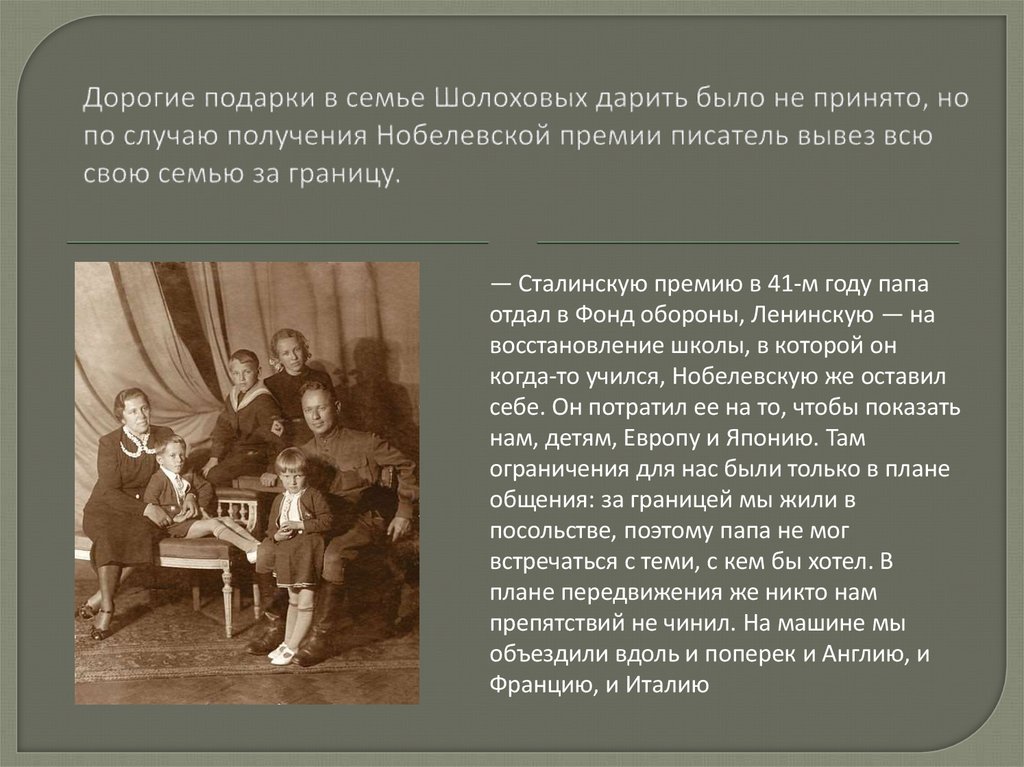 Дорогие подарки в семье Шолоховых дарить было не принято, но по случаю получения Нобелевской премии писатель вывез всю свою семью за границу.

— Сталинскую премию в 41-м году папа отдал в Фонд обороны, Ленинскую — на восстановление школы, в которой он когда-то учился, Нобелевскую же оставил себе. Он потратил ее на то, чтобы показать нам, детям, Европу и Японию. Там ограничения для нас были только в плане общения: за границей мы жили в посольстве, поэтому папа не мог встречаться с теми, с кем бы хотел. В плане передвижения же никто нам препятствий не чинил. На машине мы объездили вдоль и поперек и Англию, и Францию, и Италию